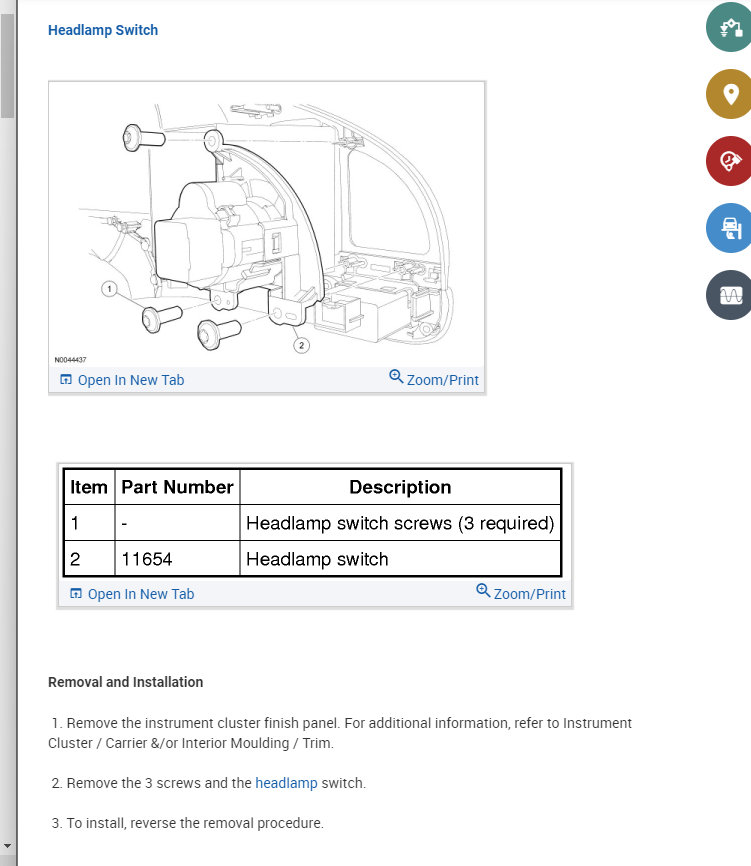 Headlamp Switch

1

2

N0044437

Open In New Tab

Zoom/Print

| Item | Part Number | Description |
|---|---|---|
| 1 | - | Headlamp switch screws (3 required) |
| 2 | 11654 | Headlamp switch |

Open In New Tab

Zoom/Print

Removal and Installation

1. Remove the instrument cluster finish panel. For additional information, refer to Instrument Cluster / Carrier &/or Interior Moulding / Trim.

2. Remove the 3 screws and the headlamp switch.

3. To install, reverse the removal procedure.